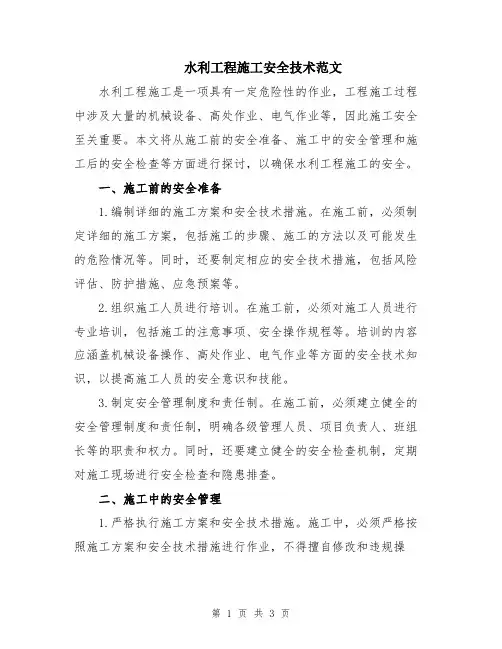 水利工程施工安全技术范文

水利工程施工是一项具有一定危险性的作业，工程施工过程中涉及大量的机械设备、高处作业、电气作业等，因此施工安全至关重要。本文将从施工前的安全准备、施工中的安全管理和施工后的安全检查等方面进行探讨，以确保水利工程施工的安全。

一、施工前的安全准备

1.编制详细的施工方案和安全技术措施。在施工前，必须制定详细的施工方案，包括施工的步骤、施工的方法以及可能发生的危险情况等。同时，还要制定相应的安全技术措施，包括风险评估、防护措施、应急预案等。

2.组织施工人员进行培训。在施工前，必须对施工人员进行专业培训，包括施工的注意事项、安全操作规程等。培训的内容应涵盖机械设备操作、高处作业、电气作业等方面的安全技术知识，以提高施工人员的安全意识和技能。

3.制定安全管理制度和责任制。在施工前，必须建立健全的安全管理制度和责任制，明确各级管理人员、项目负责人、班组长等的职责和权力。同时，还要建立健全的安全检查机制，定期对施工现场进行安全检查和隐患排查。

二、施工中的安全管理

1.严格执行施工方案和安全技术措施。施工中，必须严格按照施工方案和安全技术措施进行作业，不得擅自修改和违规操

第 1 页 共 3 页